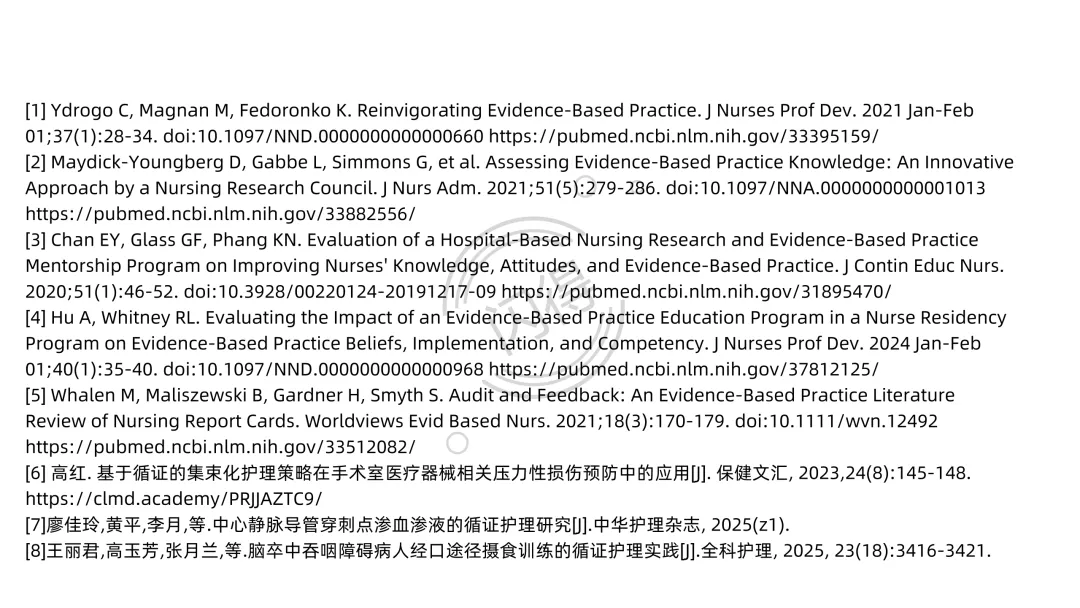 [1] Ydrogo C, Magnan M, Fedoronko K. Reinvigorating Evidence-Based Practice. J Nurses Prof Dev. 2021 Jan-Feb 01;37(1):28-34. doi:10.1097/NND.0000000000000660 https://pubmed.ncbi.nlm.nih.gov/33395159/
[2] Maydick-Youngberg D, Gabbe L, Simmons G, et al. Assessing Evidence-Based Practice Knowledge: An Innovative Approach by a Nursing Research Council. J Nurs Adm. 2021;51(5):279-286. doi:10.1097/NNA.0000000000001013 https://pubmed.ncbi.nlm.nih.gov/33882556/
[3] Chan EY, Glass GF, Phang KN. Evaluation of a Hospital-Based Nursing Research and Evidence-Based Practice Mentorship Program on Improving Nurses' Knowledge, Attitudes, and Evidence-Based Practice. J Contin Educ Nurs. 2020;51(1):46-52. doi:10.3928/00220124-20191217-09 https://pubmed.ncbi.nlm.nih.gov/31895470/
[4] Hu A, Whitney RL. Evaluating the Impact of an Evidence-Based Practice Education Program in a Nurse Residency Program on Evidence-Based Practice Beliefs, Implementation, and Competency. J Nurses Prof Dev. 2024 Jan-Feb 01;40(1):35-40. doi:10.1097/NND.0000000000000968 https://pubmed.ncbi.nlm.nih.gov/37812125/
[5] Whalen M, Maliszewski B, Gardner H, Smyth S. Audit and Feedback: An Evidence-Based Practice Literature Review of Nursing Report Cards. Worldviews Evid Based Nurs. 2021;18(3):170-179. doi:10.1111/wvn.12492 https://pubmed.ncbi.nlm.nih.gov/33512082/
[6] 高红. 基于循证的集束化护理策略在手术室医疗器械相关压力性损伤预防中的应用[J]. 保健文汇, 2023,24(8):145-148. https://clmd.academy/PRJJAZTC9/
[7]廖佳玲,黄平,李月,等.中心静脉导管穿刺点渗血渗液的循证护理研究[J].中华护理杂志, 2025(z1).
[8]王丽君,高玉芳,张月兰,等.脑卒中吞咽障碍病人经口途径摄食训练的循证护理实践[J].全科护理, 2025, 23(18):3416-3421.